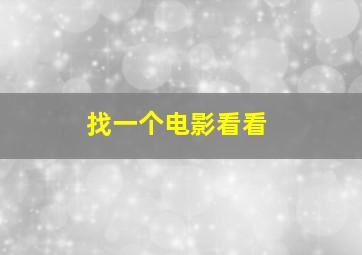 找一个电影看看